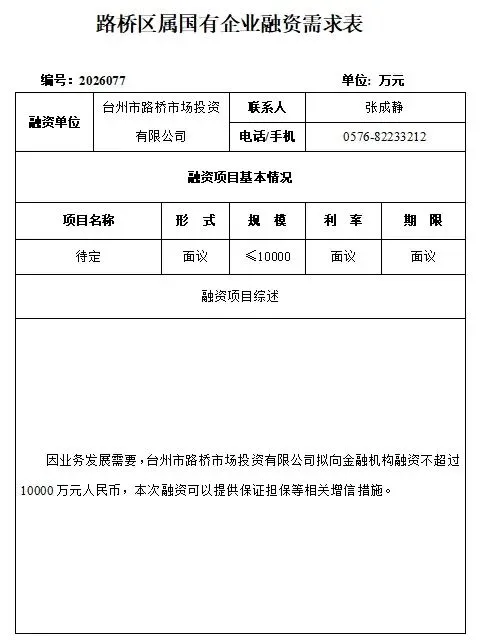 路桥区属国有企业融资需求表

编号：2026077　　　　　　　　　　　　　　　　单位：万元

| 融资单位 | 台州市路桥市场投资有限公司 | 联系人 | 张成静 |
|---|---|---|---|
| | | 电话/手机 | 0576-82233212 |

融资项目基本情况

| 项目名称 | 形　式 | 规　模 | 利　率 | 期　限 |
|---|---|---|---|---|
| 待定 | 面议 | ≤10000 | 面议 | 面议 |

融资项目综述

因业务发展需要，台州市路桥市场投资有限公司拟向金融机构融资不超过10000万元人民币，本次融资可以提供保证担保等相关增信措施。